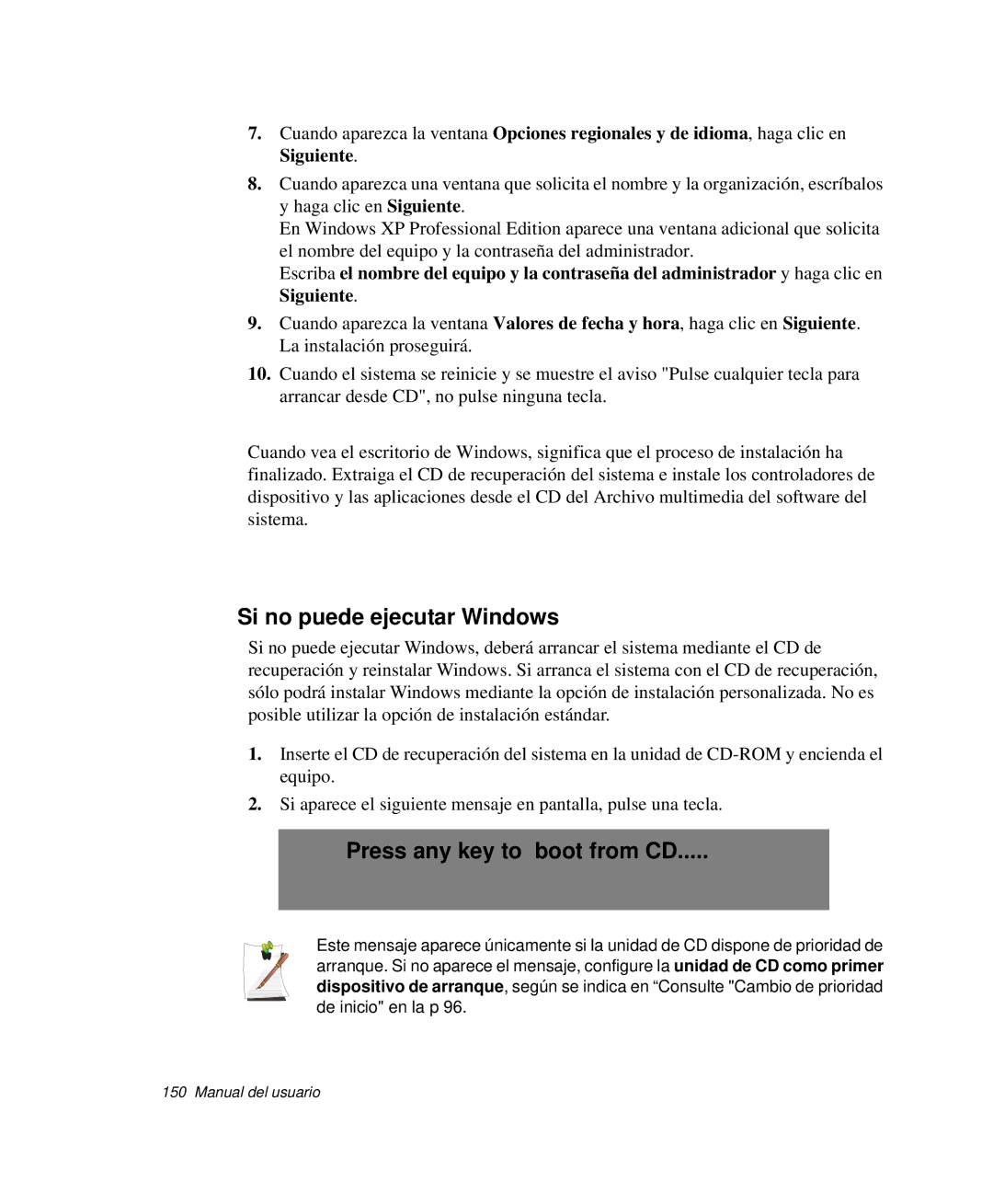 7. Cuando aparezca la ventana Opciones regionales y de idioma, haga clic en Siguiente.

8. Cuando aparezca una ventana que solicita el nombre y la organización, escríbalos y haga clic en Siguiente.
En Windows XP Professional Edition aparece una ventana adicional que solicita el nombre del equipo y la contraseña del administrador.
Escriba el nombre del equipo y la contraseña del administrador y haga clic en Siguiente.

9. Cuando aparezca la ventana Valores de fecha y hora, haga clic en Siguiente. La instalación proseguirá.

10. Cuando el sistema se reinicie y se muestre el aviso "Pulse cualquier tecla para arrancar desde CD", no pulse ninguna tecla.

Cuando vea el escritorio de Windows, significa que el proceso de instalación ha finalizado. Extraiga el CD de recuperación del sistema e instale los controladores de dispositivo y las aplicaciones desde el CD del Archivo multimedia del software del sistema.

Si no puede ejecutar Windows

Si no puede ejecutar Windows, deberá arrancar el sistema mediante el CD de recuperación y reinstalar Windows. Si arranca el sistema con el CD de recuperación, sólo podrá instalar Windows mediante la opción de instalación personalizada. No es posible utilizar la opción de instalación estándar.

1. Inserte el CD de recuperación del sistema en la unidad de CD-ROM y encienda el equipo.

2. Si aparece el siguiente mensaje en pantalla, pulse una tecla.

Press any key to boot from CD.....

Este mensaje aparece únicamente si la unidad de CD dispone de prioridad de arranque. Si no aparece el mensaje, configure la unidad de CD como primer dispositivo de arranque, según se indica en “Consulte "Cambio de prioridad de inicio" en la p 96.

150 Manual del usuario